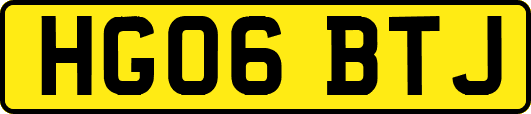 HG06 BTJ